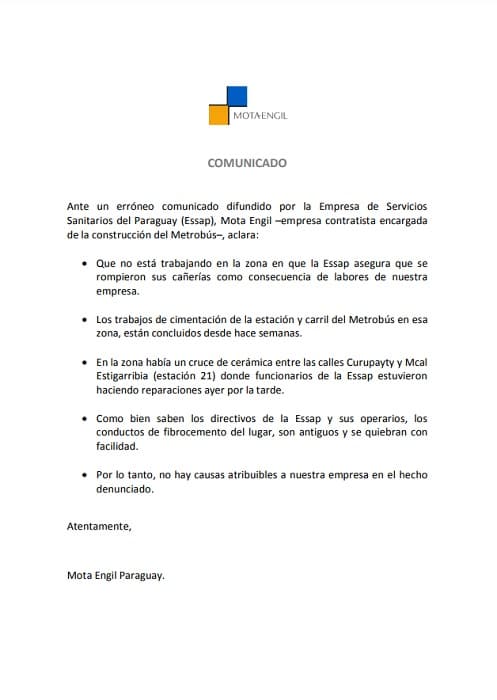 MOTA-ENGIL

COMUNICADO

Ante un erróneo comunicado difundido por la Empresa de Servicios Sanitarios del Paraguay (Essap), Mota Engil –empresa contratista encargada de la construcción del Metrobús–, aclara:

• Que no está trabajando en la zona en que la Essap asegura que se rompieron sus cañerías como consecuencia de labores de nuestra empresa.

• Los trabajos de cimentación de la estación y carril del Metrobús en esa zona, están concluidos desde hace semanas.

• En la zona había un cruce de cerámica entre las calles Curupayty y Mcal Estigarribia (estación 21) donde funcionarios de la Essap estuvieron haciendo reparaciones ayer por la tarde.

• Como bien saben los directivos de la Essap y sus operarios, los conductos de fibrocemento del lugar, son antiguos y se quiebran con facilidad.

• Por lo tanto, no hay causas atribuibles a nuestra empresa en el hecho denunciado.

Atentamente,

Mota Engil Paraguay.